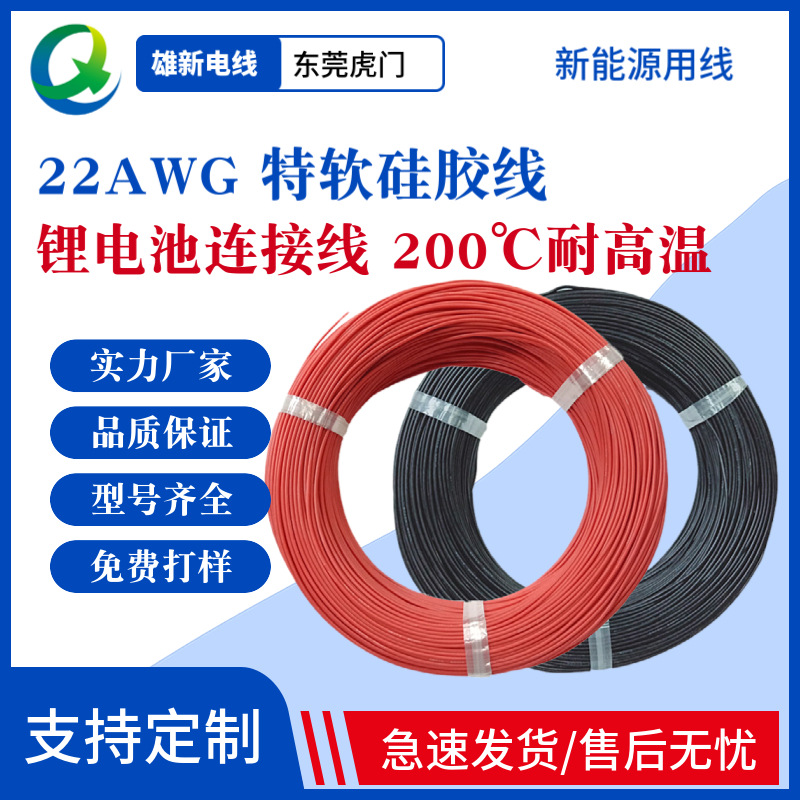 雄新电线 东莞虎门

新能源用线

22AWG 特软硅胶线

锂电池连接线 200℃耐高温

实力厂家

品质保证

型号齐全

免费打样

支持定制

急速发货/售后无忧